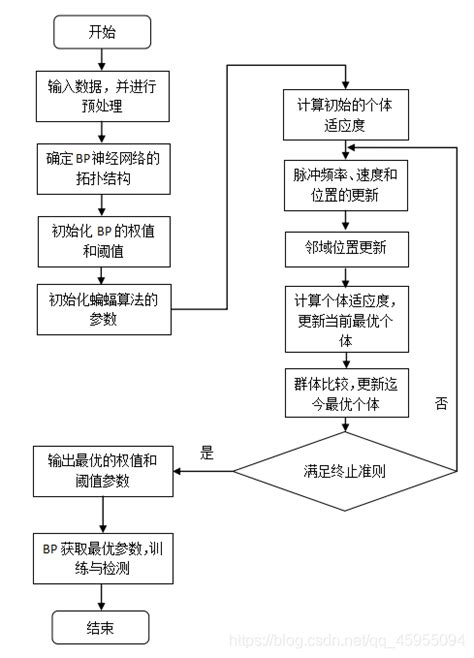 开始

输入数据，并进行预处理

确定 BP 神经网络的拓扑结构

初始化 BP 的权值和阈值

初始化蝙蝠算法的参数

计算初始的个体适应度

脉冲频率、速度和位置的更新

邻域位置更新

计算个体适应度，更新当前最优个体

群体比较，更新迄今最优个体

否

满足终止准则

是

输出最优的权值和阈值参数

BP 获取最优参数，训练与检测

结束

https://blog.csdn.net/qq_45955094